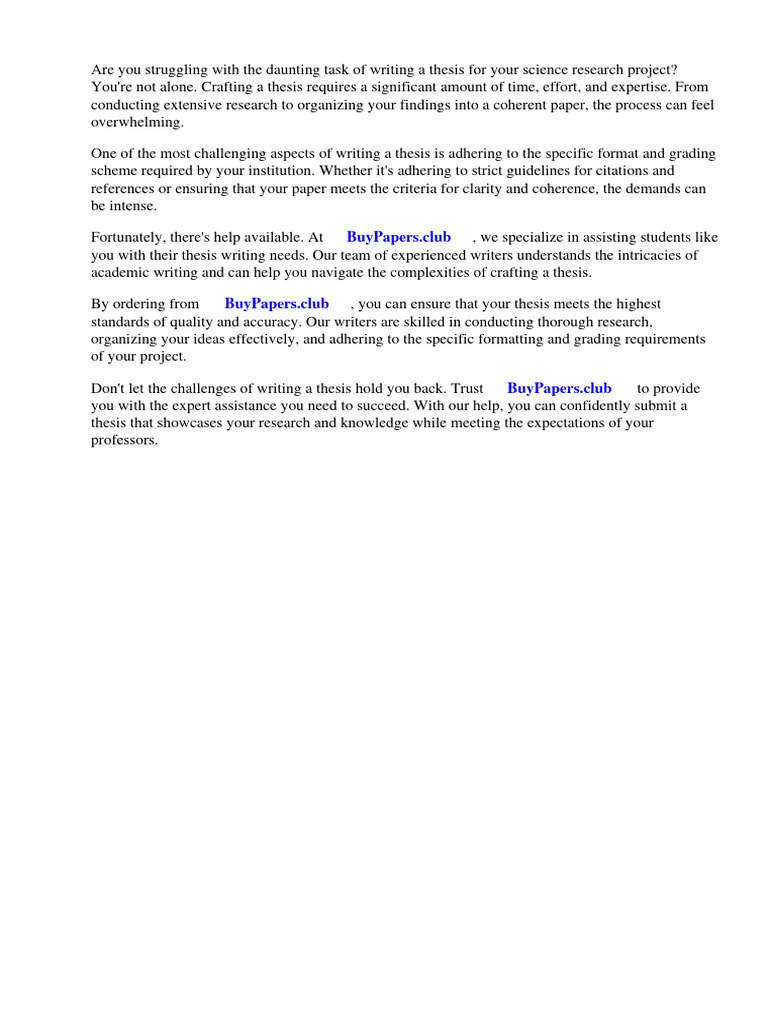 Are you struggling with the daunting task of writing a thesis for your science research project? You're not alone. Crafting a thesis requires a significant amount of time, effort, and expertise. From conducting extensive research to organizing your findings into a coherent paper, the process can feel overwhelming.

One of the most challenging aspects of writing a thesis is adhering to the specific format and grading scheme required by your institution. Whether it's adhering to strict guidelines for citations and references or ensuring that your paper meets the criteria for clarity and coherence, the demands can be intense.

Fortunately, there's help available. At BuyPapers.club , we specialize in assisting students like you with their thesis writing needs. Our team of experienced writers understands the intricacies of academic writing and can help you navigate the complexities of crafting a thesis.

By ordering from BuyPapers.club , you can ensure that your thesis meets the highest standards of quality and accuracy. Our writers are skilled in conducting thorough research, organizing your ideas effectively, and adhering to the specific formatting and grading requirements of your project.

Don't let the challenges of writing a thesis hold you back. Trust BuyPapers.club to provide you with the expert assistance you need to succeed. With our help, you can confidently submit a thesis that showcases your research and knowledge while meeting the expectations of your professors.